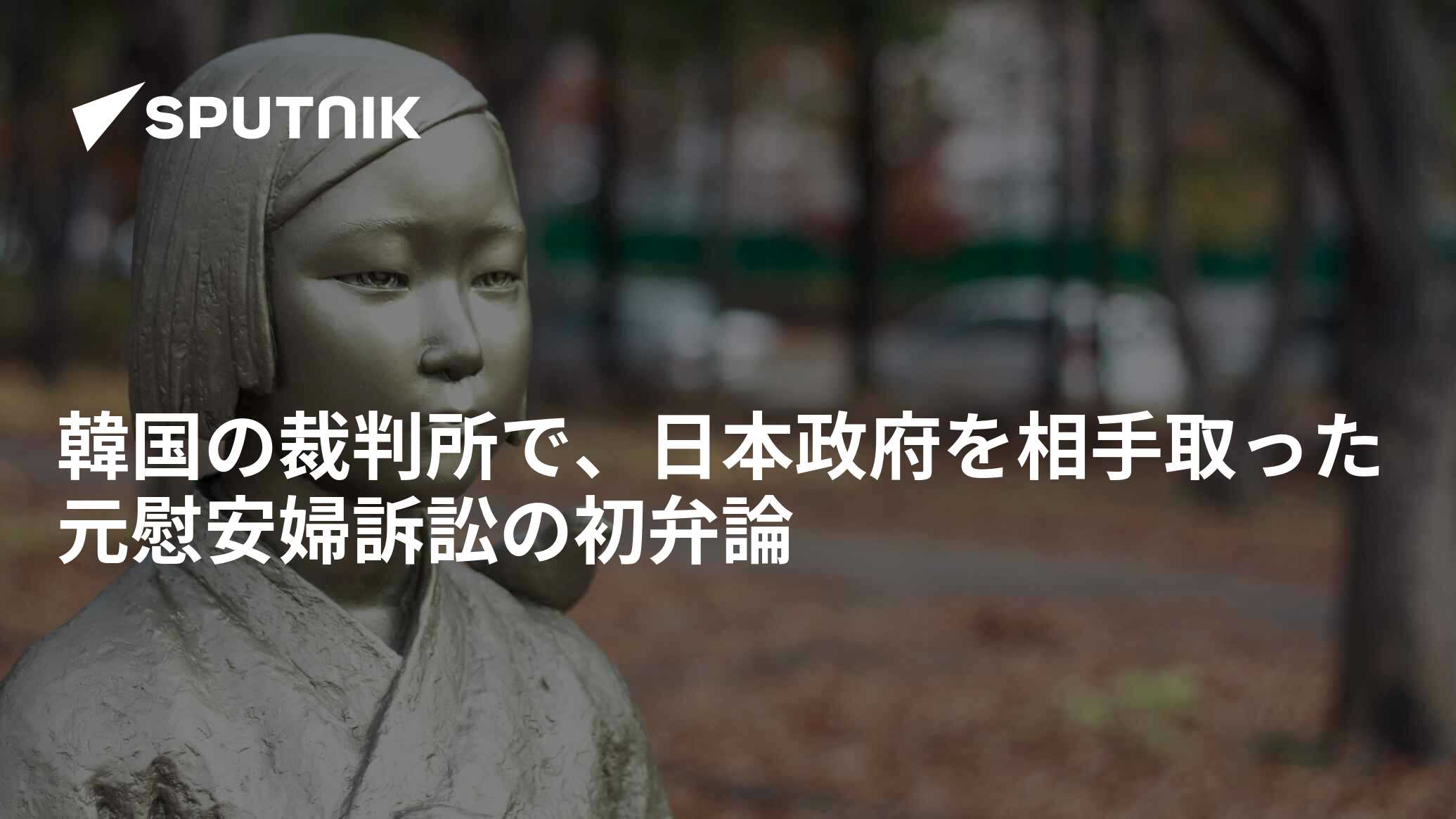 SPUTNIK

韓国の裁判所で、日本政府を相手取った元慰安婦訴訟の初弁論